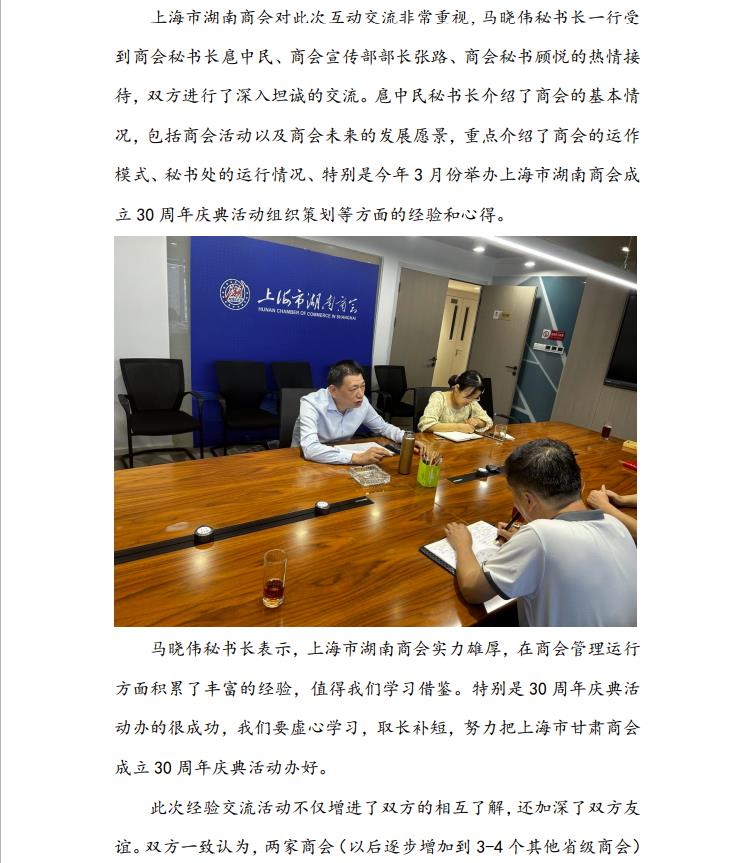 上海市湖南商会对此次互动交流非常重视，马晓伟秘书长一行受到商会秘书长扈中民、商会宣传部部长张路、商会秘书顾悦的热情接待，双方进行了深入坦诚的交流。扈中民秘书长介绍了商会的基本情况，包括商会活动以及商会未来的发展愿景，重点介绍了商会的运作模式、秘书处的运行情况、特别是今年3月份举办上海市湖南商会成立30周年庆典活动组织策划等方面的经验和心得。

上海市湖南商会
HUNAN CHAMBER OF COMMERCE IN SHANGHAI

马晓伟秘书长表示，上海市湖南商会实力雄厚，在商会管理运行方面积累了丰富的经验，值得我们学习借鉴。特别是30周年庆典活动办的很成功，我们要虚心学习，取长补短，努力把上海市甘肃商会成立30周年庆典活动办好。

此次经验交流活动不仅增进了双方的相互了解，还加深了双方友谊。双方一致认为，两家商会（以后逐步增加到3-4个其他省级商会）